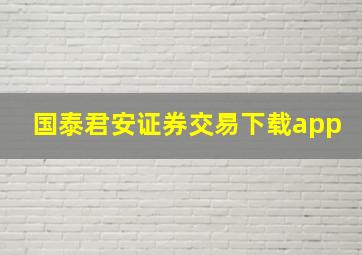 国泰君安证券交易下载app